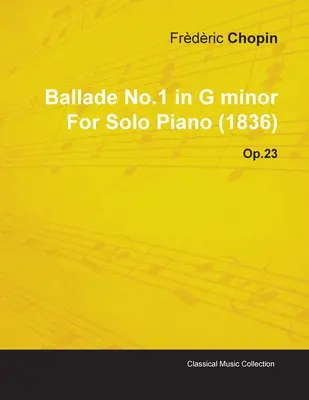 Frèdèric Chopin

Ballade No.1 in G minor For Solo Piano (1836)

Op.23

Classical Music Collection